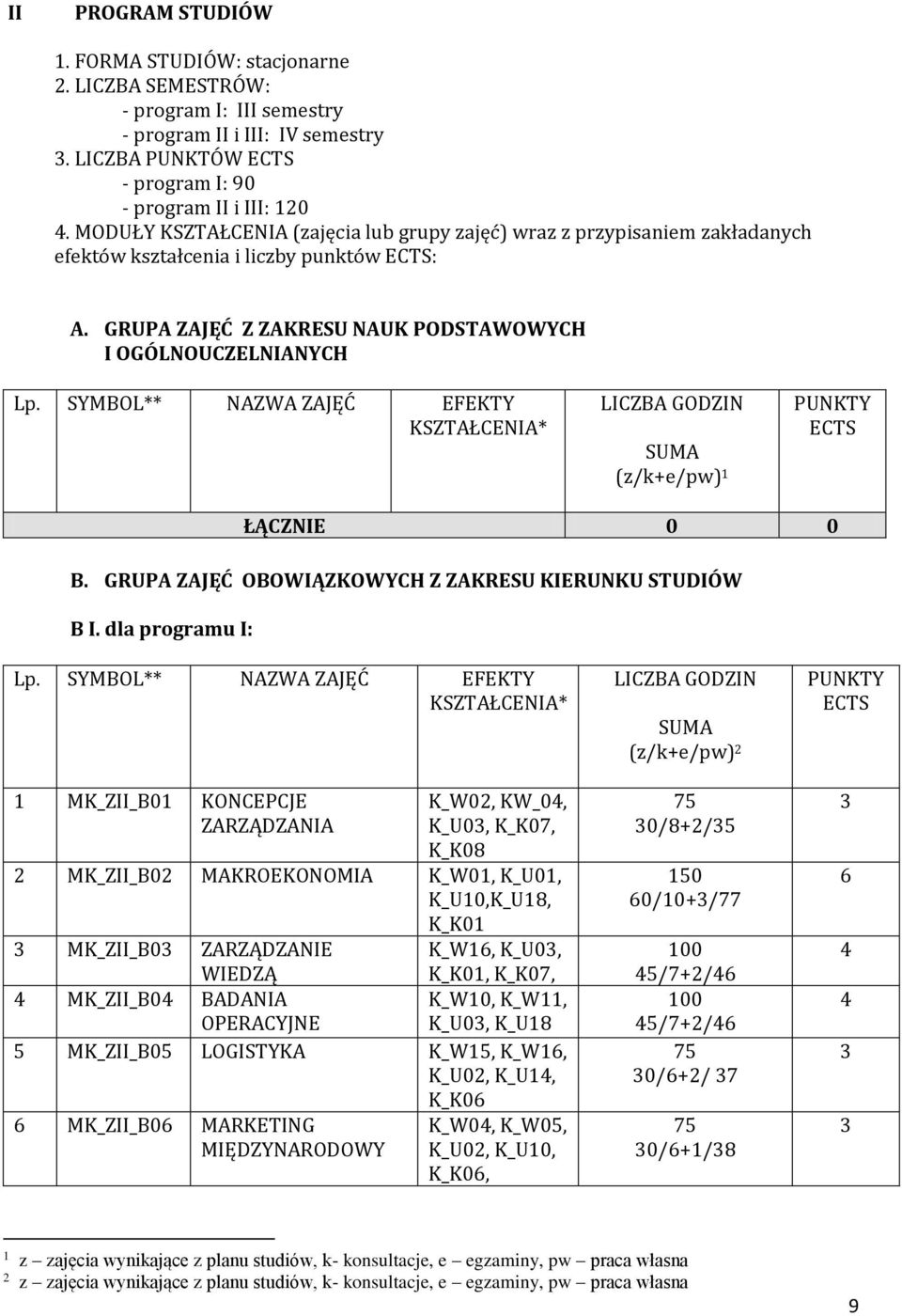 II PROGRAM STUDIÓW

1. FORMA STUDIÓW: stacjonarne
2. LICZBA SEMESTRÓW:
- program I: III semestry
- program II i III: IV semestry
3. LICZBA PUNKTÓW ECTS
- program I: 90
- program II i III: 120
4. MODUŁY KSZTAŁCENIA (zajęcia lub grupy zajęć) wraz z przypisaniem zakładanych efektów kształcenia i liczby punktów ECTS:

A. GRUPA ZAJĘĆ Z ZAKRESU NAUK PODSTAWOWYCH I OGÓLNOUCZELNIANYCH

| Lp. | SYMBOL** | NAZWA ZAJĘĆ | EFEKTY KSZTAŁCENIA* | LICZBA GODZIN SUMA (z/k+e/pw)$^1$ | PUNKTY ECTS |
|---|---|---|---|---|---|
| | | | ŁĄCZNIE | 0 | 0 |

B. GRUPA ZAJĘĆ OBOWIĄZKOWYCH Z ZAKRESU KIERUNKU STUDIÓW

B I. dla programu I:

| Lp. | SYMBOL** | NAZWA ZAJĘĆ | EFEKTY KSZTAŁCENIA* | LICZBA GODZIN SUMA (z/k+e/pw)$^2$ | PUNKTY ECTS |
|---|---|---|---|---|---|
| 1 | MK_ZII_B01 | KONCEPCJE ZARZĄDZANIA | K_W02, KW_04, K_U03, K_K07, K_K08 | 75 30/8+2/35 | 3 |
| 2 | MK_ZII_B02 | MAKROEKONOMIA | K_W01, K_U01, K_U10,K_U18, K_K01 | 150 60/10+3/77 | 6 |
| 3 | MK_ZII_B03 | ZARZĄDZANIE WIEDZĄ | K_W16, K_U03, K_K01, K_K07, | 100 45/7+2/46 | 4 |
| 4 | MK_ZII_B04 | BADANIA OPERACYJNE | K_W10, K_W11, K_U03, K_U18 | 100 45/7+2/46 | 4 |
| 5 | MK_ZII_B05 | LOGISTYKA | K_W15, K_W16, K_U02, K_U14, K_K06 | 75 30/6+2/ 37 | 3 |
| 6 | MK_ZII_B06 | MARKETING MIĘDZYNARODOWY | K_W04, K_W05, K_U02, K_U10, K_K06, | 75 30/6+1/38 | 3 |

$^1$ z – zajęcia wynikające z planu studiów, k- konsultacje, e – egzaminy, pw – praca własna
$^2$ z – zajęcia wynikające z planu studiów, k- konsultacje, e – egzaminy, pw – praca własna

9